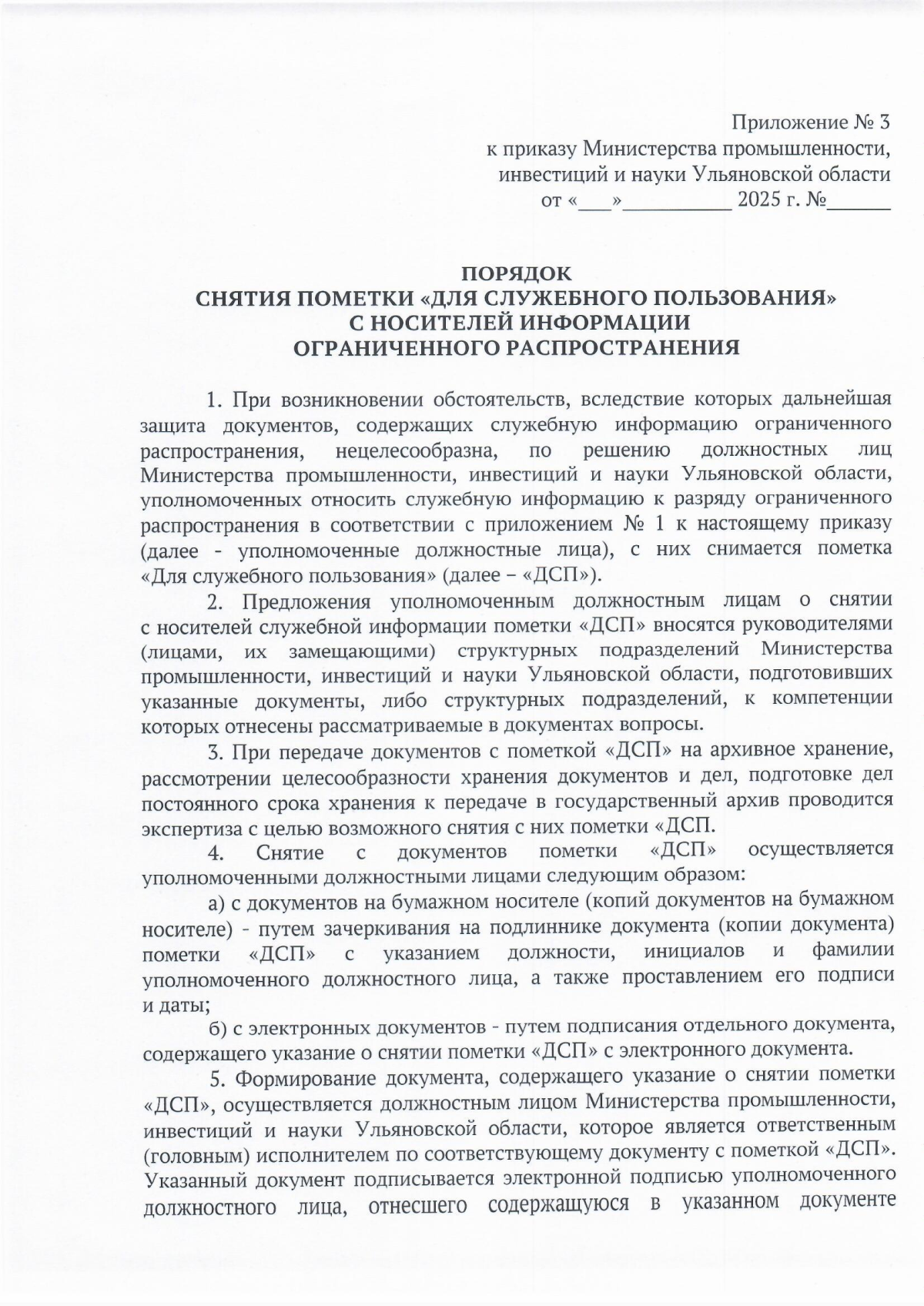 Приложение № 3
к приказу Министерства промышленности,
инвестиций и науки Ульяновской области
от «___»__________ 2025 г. №______

ПОРЯДОК
СНЯТИЯ ПОМЕТКИ «ДЛЯ СЛУЖЕБНОГО ПОЛЬЗОВАНИЯ»
С НОСИТЕЛЕЙ ИНФОРМАЦИИ
ОГРАНИЧЕННОГО РАСПРОСТРАНЕНИЯ

1. При возникновении обстоятельств, вследствие которых дальнейшая защита документов, содержащих служебную информацию ограниченного распространения, нецелесообразна, по решению должностных лиц Министерства промышленности, инвестиций и науки Ульяновской области, уполномоченных относить служебную информацию к разряду ограниченного распространения в соответствии с приложением № 1 к настоящему приказу (далее - уполномоченные должностные лица), с них снимается пометка «Для служебного пользования» (далее – «ДСП»).

2. Предложения уполномоченным должностным лицам о снятии с носителей служебной информации пометки «ДСП» вносятся руководителями (лицами, их замещающими) структурных подразделений Министерства промышленности, инвестиций и науки Ульяновской области, подготовивших указанные документы, либо структурных подразделений, к компетенции которых отнесены рассматриваемые в документах вопросы.

3. При передаче документов с пометкой «ДСП» на архивное хранение, рассмотрении целесообразности хранения документов и дел, подготовке дел постоянного срока хранения к передаче в государственный архив проводится экспертиза с целью возможного снятия с них пометки «ДСП.

4. Снятие с документов пометки «ДСП» осуществляется уполномоченными должностными лицами следующим образом:

а) с документов на бумажном носителе (копий документов на бумажном носителе) - путем зачеркивания на подлиннике документа (копии документа) пометки «ДСП» с указанием должности, инициалов и фамилии уполномоченного должностного лица, а также проставлением его подписи и даты;

б) с электронных документов - путем подписания отдельного документа, содержащего указание о снятии пометки «ДСП» с электронного документа.

5. Формирование документа, содержащего указание о снятии пометки «ДСП», осуществляется должностным лицом Министерства промышленности, инвестиций и науки Ульяновской области, которое является ответственным (головным) исполнителем по соответствующему документу с пометкой «ДСП». Указанный документ подписывается электронной подписью уполномоченного должностного лица, отнесшего содержащуюся в указанном документе